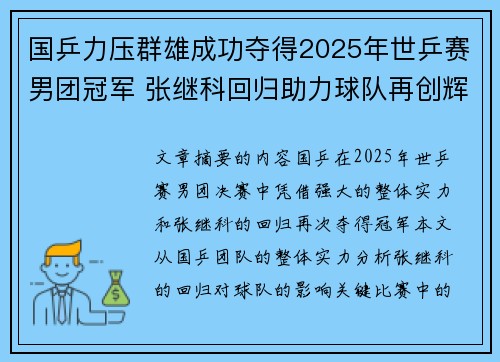 国乒力压群雄成功夺得2025年世乒赛男团冠军 张继科回归助力球队再创辉

文章摘要的内容国乒在2025年世乒赛男团决赛中凭借强大的整体实力和张继科的回归再次夺得冠军本文从国乒团队的整体实力分析张继科的回归对球队的影响关键比赛中的

$